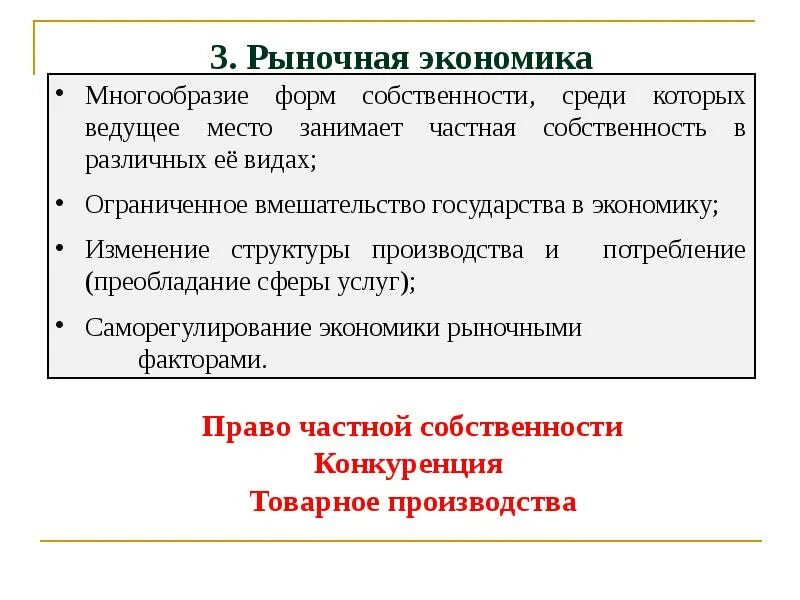 3. Рыночная экономика

• Многообразие форм собственности, среди которых ведущее место занимает частная собственность в различных её видах;

• Ограниченное вмешательство государства в экономику;

• Изменение структуры производства и потребление (преобладание сферы услуг);

• Саморегулирование экономики рыночными факторами.

Право частной собственности
Конкуренция
Товарное производства